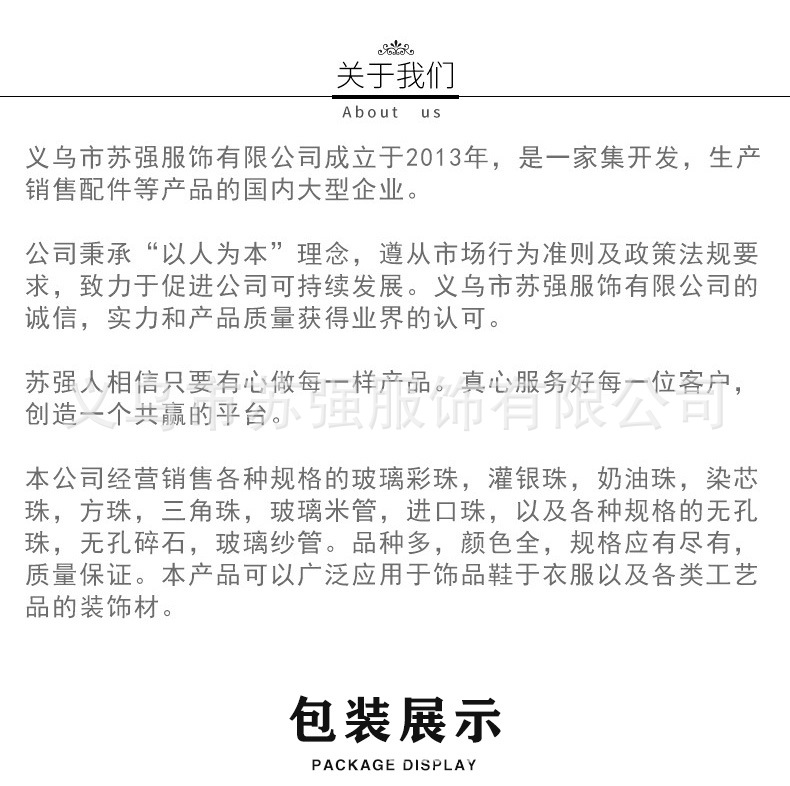 关于我们

About us

义乌市苏强服饰有限公司成立于2013年，是一家集开发，生产销售配件等产品的国内大型企业。

公司秉承“以人为本”理念，遵从市场行为准则及政策法规要求，致力于促进公司可持续发展。义乌市苏强服饰有限公司的诚信，实力和产品质量获得业界的认可。

苏强人相信只要有心做每一样产品。真心服务好每一位客户，创造一个共赢的平台。

义乌市苏强服饰有限公司

本公司经营销售各种规格的玻璃彩珠，灌银珠，奶油珠，染芯珠，方珠，三角珠，玻璃米管，进口珠，以及各种规格的无孔珠，无孔碎石，玻璃纱管。品种多，颜色全，规格应有尽有，质量保证。本产品可以广泛应用于饰品鞋于衣服以及各类工艺品的装饰材。

包装展示

PACKAGE DISPLAY